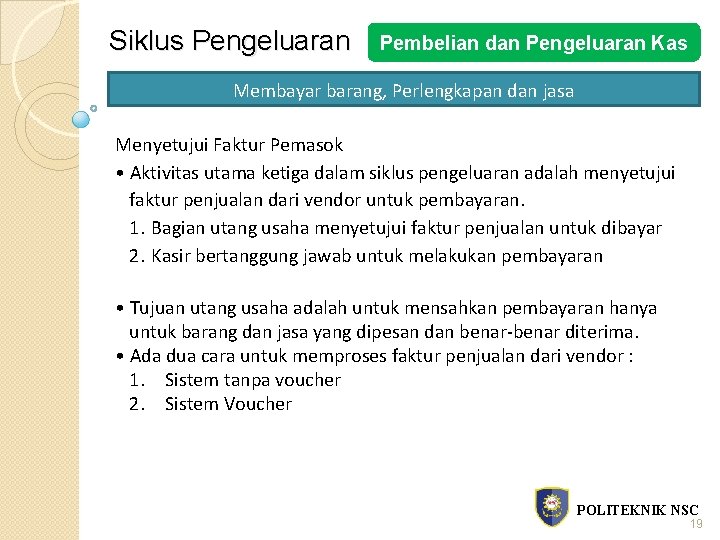 Siklus Pengeluaran

Pembelian dan Pengeluaran Kas

Membayar barang, Perlengkapan dan jasa

Menyetujui Faktur Pemasok

• Aktivitas utama ketiga dalam siklus pengeluaran adalah menyetujui faktur penjualan dari vendor untuk pembayaran.

1. Bagian utang usaha menyetujui faktur penjualan untuk dibayar
2. Kasir bertanggung jawab untuk melakukan pembayaran

• Tujuan utang usaha adalah untuk mensahkan pembayaran hanya untuk barang dan jasa yang dipesan dan benar-benar diterima.

• Ada dua cara untuk memproses faktur penjualan dari vendor :

1. Sistem tanpa voucher
2. Sistem Voucher

POLITEKNIK NSC

19